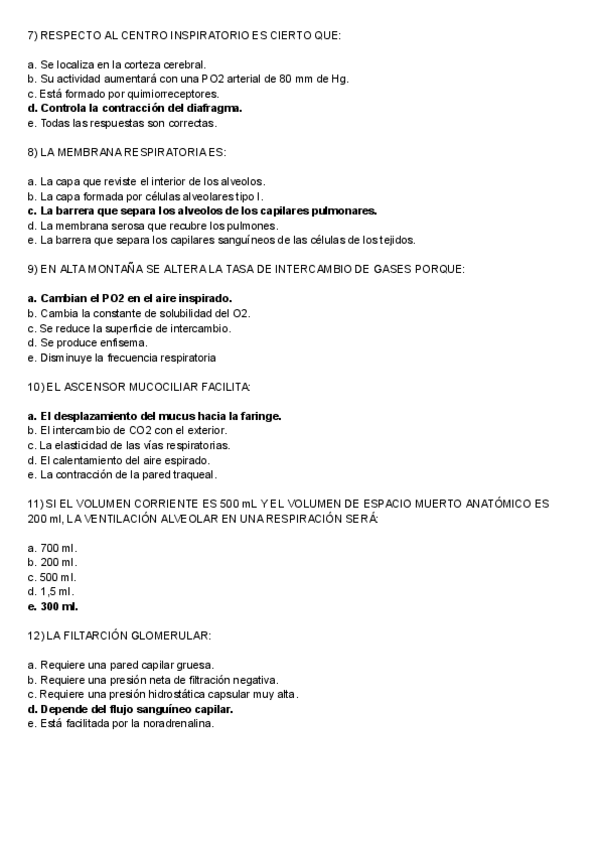 7) RESPECTO AL CENTRO INSPIRATORIO ES CIERTO QUE:

a. Se localiza en la corteza cerebral.
b. Su actividad aumentará con una PO2 arterial de 80 mm de Hg.
c. Está formado por quimiorreceptores.
d. Controla la contracción del diafragma.
e. Todas las respuestas son correctas.

8) LA MEMBRANA RESPIRATORIA ES:

a. La capa que reviste el interior de los alveolos.
b. La capa formada por células alveolares tipo I.
c. La barrera que separa los alveolos de los capilares pulmonares.
d. La membrana serosa que recubre los pulmones.
e. La barrera que separa los capilares sanguíneos de las células de los tejidos.

9) EN ALTA MONTAÑA SE ALTERA LA TASA DE INTERCAMBIO DE GASES PORQUE:

a. Cambian el PO2 en el aire inspirado.
b. Cambia la constante de solubilidad del O2.
c. Se reduce la superficie de intercambio.
d. Se produce enfisema.
e. Disminuye la frecuencia respiratoria

10) EL ASCENSOR MUCOCILIAR FACILITA:

a. El desplazamiento del mucus hacia la faringe.
b. El intercambio de CO2 con el exterior.
c. La elasticidad de las vías respiratorias.
d. El calentamiento del aire espirado.
e. La contracción de la pared traqueal.

11) SI EL VOLUMEN CORRIENTE ES 500 mL Y EL VOLUMEN DE ESPACIO MUERTO ANATÓMICO ES 200 ml, LA VENTILACIÓN ALVEOLAR EN UNA RESPIRACIÓN SERÁ:

a. 700 ml.
b. 200 ml.
c. 500 ml.
d. 1,5 ml.
e. 300 ml.

12) LA FILTARCIÓN GLOMERULAR:

a. Requiere una pared capilar gruesa.
b. Requiere una presión neta de filtración negativa.
c. Requiere una presión hidrostática capsular muy alta.
d. Depende del flujo sanguíneo capilar.
e. Está facilitada por la noradrenalina.